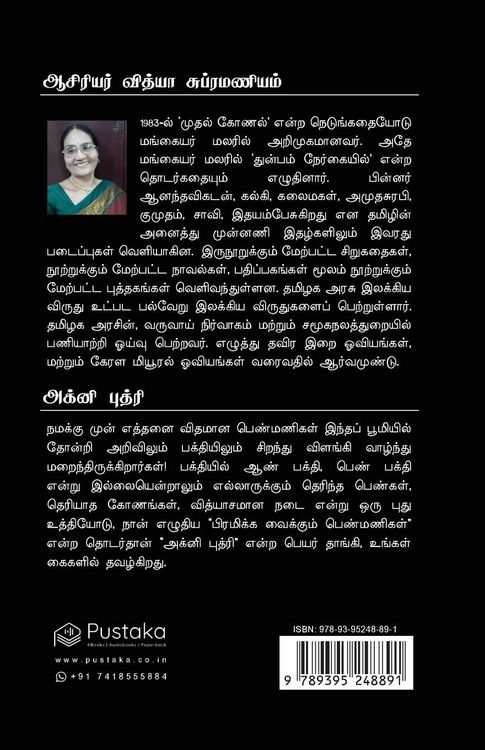 ஆசிரியர் வித்யா சுப்ரமணியம்

1983-ல் 'முதல் கோணல்' என்ற நெடுங்கதையோடு மங்கையர் மலரில் அறிமுகமானவர். அதே மங்கையர் மலரில் 'துன்பம் நேர்கையில்' என்ற தொடர்கதையும் எழுதினார். பின்னர் ஆனந்தவிகடன், கல்கி, கலைமகள், அமுதசுரபி, குமுதம், சாவி, இதயம்பேசுகிறது என தமிழின் அனைத்து முன்னணி இதழ்களிலும் இவரது படைப்புகள் வெளியாகின. இருநூறுக்கும் மேற்பட்ட சிறுகதைகள், நூற்றுக்கும் மேற்பட்ட நாவல்கள், பதிப்பகங்கள் மூலம் நூற்றுக்கும் மேற்பட்ட புத்தகங்கள் வெளிவந்துள்ளன. தமிழக அரசு இலக்கிய விருது உட்பட பல்வேறு இலக்கிய விருதுகளைப் பெற்றுள்ளார். தமிழக அரசின், வருவாய் நிர்வாகம் மற்றும் சமூகநலத்துறையில் பணியாற்றி ஓய்வு பெற்றவர். எழுத்து தவிர இறை ஓவியங்கள், மற்றும் கேரள மியூரல் ஓவியங்கள் வரைவதில் ஆர்வமுண்டு.

அக்னி புத்ரி

நமக்கு முன் எத்தனை விதமான பெண்மணிகள் இந்தப் பூமியில் தோன்றி அறிவிலும் பக்தியிலும் சிறந்து விளங்கி வாழ்ந்து மறைந்திருக்கிறார்கள்! பக்தியில் ஆண் பக்தி, பெண் பக்தி என்று இல்லையென்றாலும் எல்லாருக்கும் தெரிந்த பெண்கள், தெரியாத கோணங்கள், வித்யாசமான நடை என்று ஒரு புது உத்தியோடு, நான் எழுதிய "பிரமிக்க வைக்கும் பெண்மணிகள்" என்ற தொடர்தான் "அக்னி புத்ரி" என்ற பெயர் தாங்கி, உங்கள் கைகளில் தவழ்கிறது.

Pustaka
EBooks | Audiobooks | Paperback
www.pustaka.co.in
+91 7418555884

ISBN: 978-93-95248-89-1
9 789395 248891